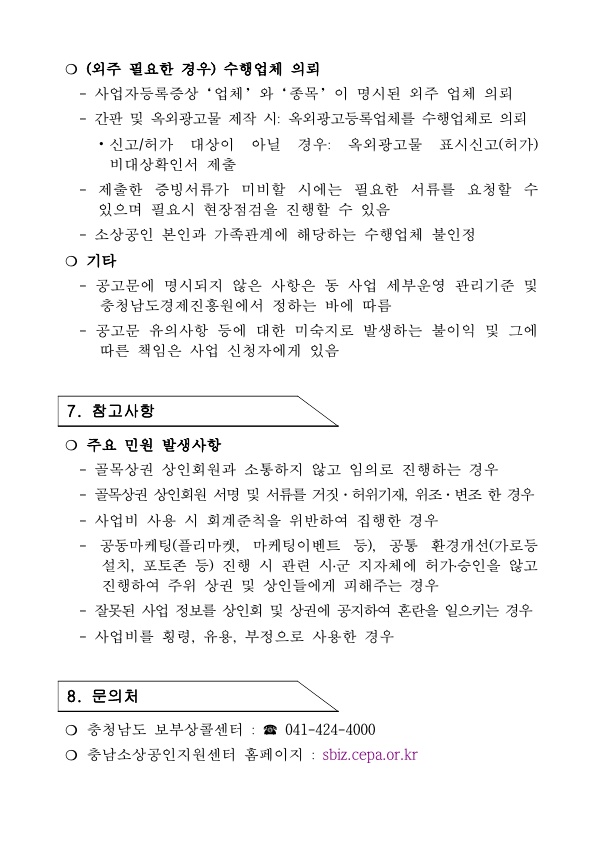 ❍ (외주 필요한 경우) 수행업체 의뢰

- 사업자등록증상 '업체' 와 '종목' 이 명시된 외주 업체 의뢰

- 간판 및 옥외광고물 제작 시: 옥외광고등록업체를 수행업체로 의뢰

• 신고/허가 대상이 아닐 경우: 옥외광고물 표시신고(허가) 비대상확인서 제출

- 제출한 증빙서류가 미비할 시에는 필요한 서류를 요청할 수 있으며 필요시 현장점검을 진행할 수 있음

- 소상공인 본인과 가족관계에 해당하는 수행업체 불인정

❍ 기타

- 공고문에 명시되지 않은 사항은 동 사업 세부운영 관리기준 및 충청남도경제진흥원에서 정하는 바에 따름

- 공고문 유의사항 등에 대한 미숙지로 발생하는 불이익 및 그에 따른 책임은 사업 신청자에게 있음

7. 참고사항

❍ 주요 민원 발생사항

- 골목상권 상인회원과 소통하지 않고 임의로 진행하는 경우

- 골목상권 상인회원 서명 및 서류를 거짓·허위기재, 위조·변조 한 경우

- 사업비 사용 시 회계준칙을 위반하여 집행한 경우

- 공동마케팅(플리마켓, 마케팅이벤트 등), 공통 환경개선(가로등 설치, 포토존 등) 진행 시 관련 시·군 지자체에 허가·승인을 않고 진행하여 주위 상권 및 상인들에게 피해주는 경우

- 잘못된 사업 정보를 상인회 및 상권에 공지하여 혼란을 일으키는 경우

- 사업비를 횡령, 유용, 부정으로 사용한 경우

8. 문의처

❍ 충청남도 보부상콜센터 : ☎ 041-424-4000

❍ 충남소상공인지원센터 홈페이지 : sbiz.cepa.or.kr